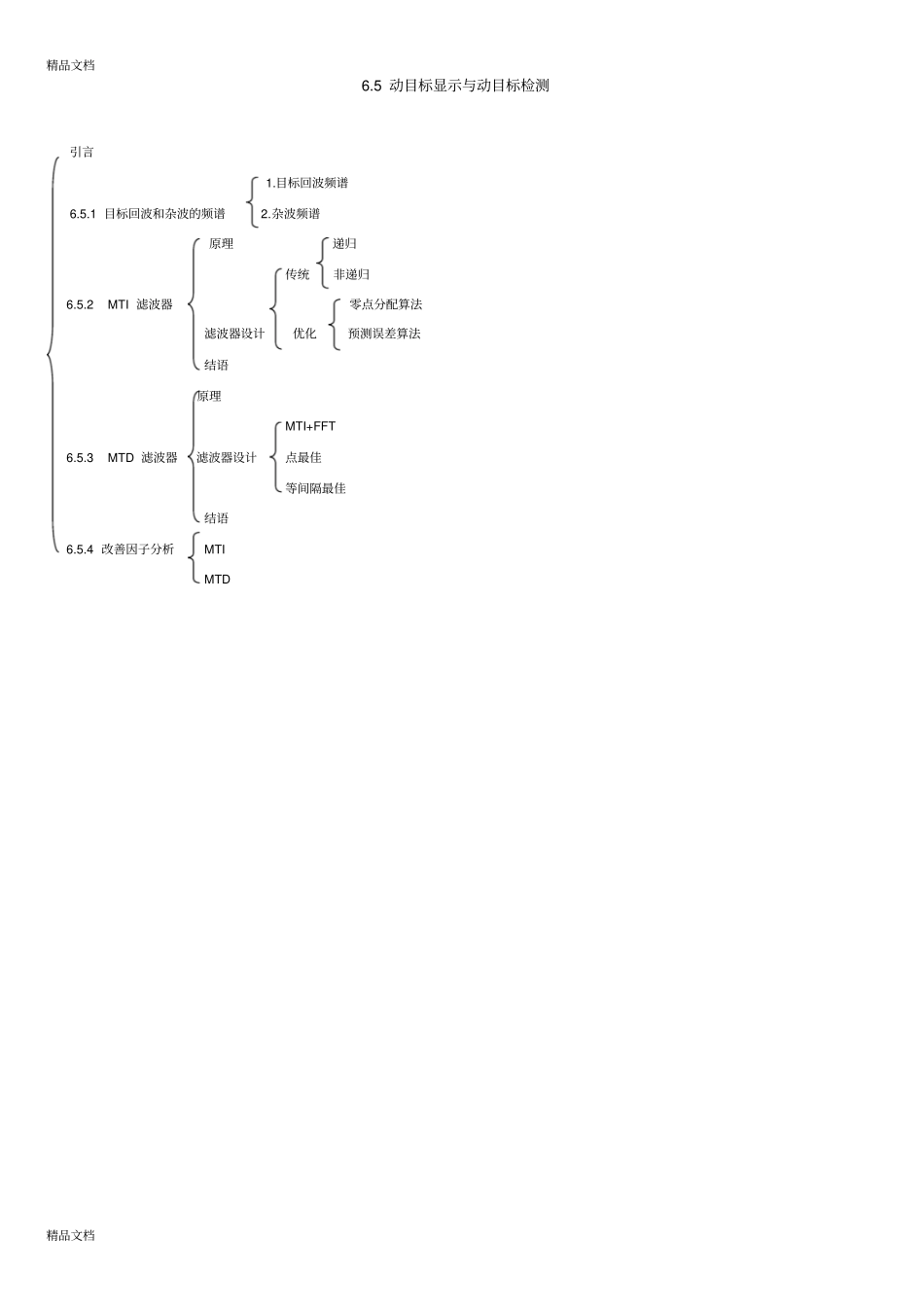 精品文档

6.5 动目标显示与动目标检测

引言

6.5.1 目标回波和杂波的频谱

1.目标回波频谱

2.杂波频谱

6.5.2 MTI 滤波器

原理

滤波器设计

传统

递归

非递归

优化

零点分配算法

预测误差算法

结语

6.5.3 MTD 滤波器

原理

滤波器设计

MTI+FFT

点最佳

等间隔最佳

结语

6.5.4 改善因子分析

MTI

MTD

精品文档